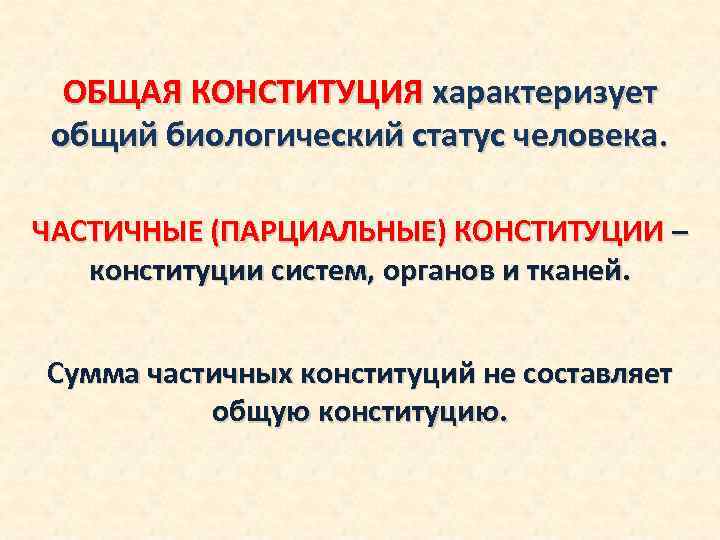 ОБЩАЯ КОНСТИТУЦИЯ характеризует общий биологический статус человека.

ЧАСТИЧНЫЕ (ПАРЦИАЛЬНЫЕ) КОНСТИТУЦИИ – конституции систем, органов и тканей.

Сумма частичных конституций не составляет общую конституцию.